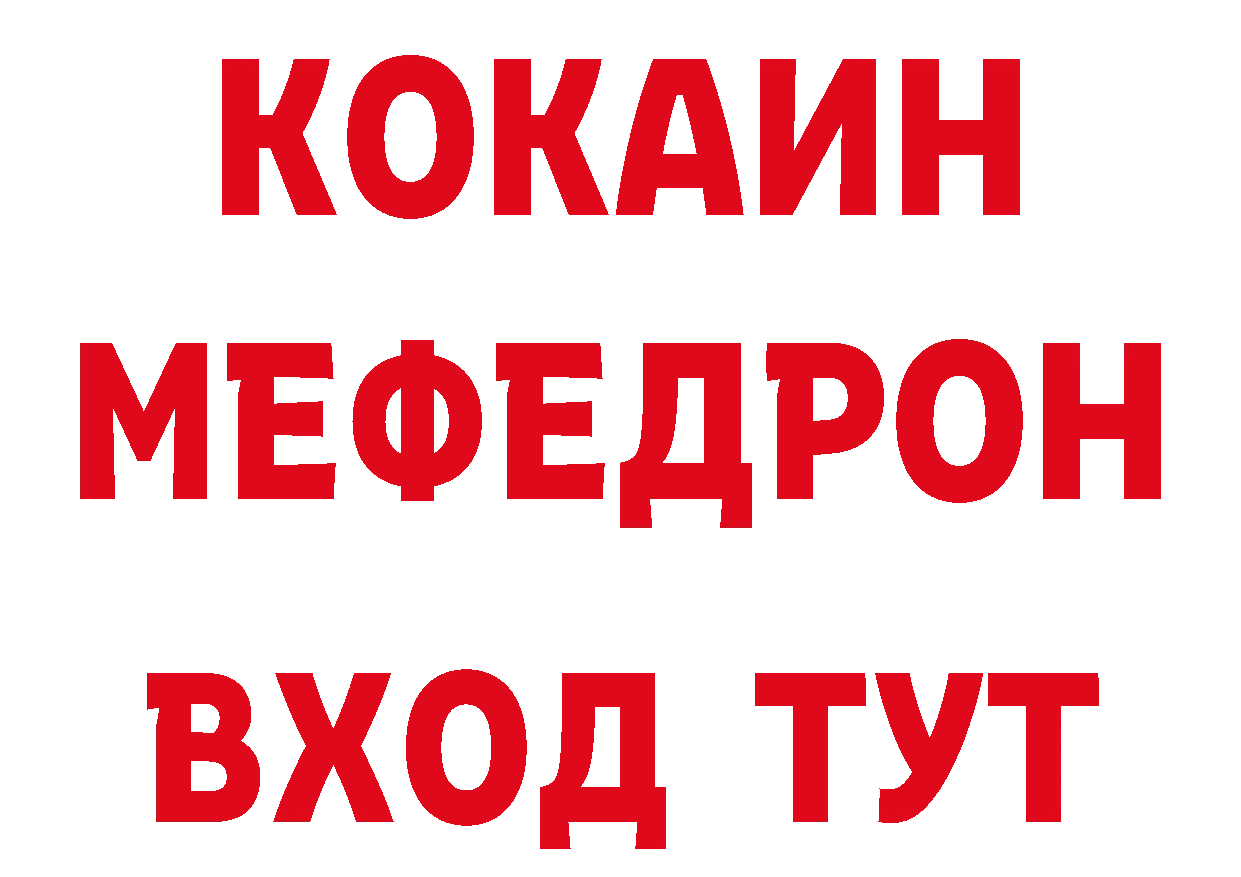 КОКАИН
МЕФЕДРОН
ВХОД ТУТ